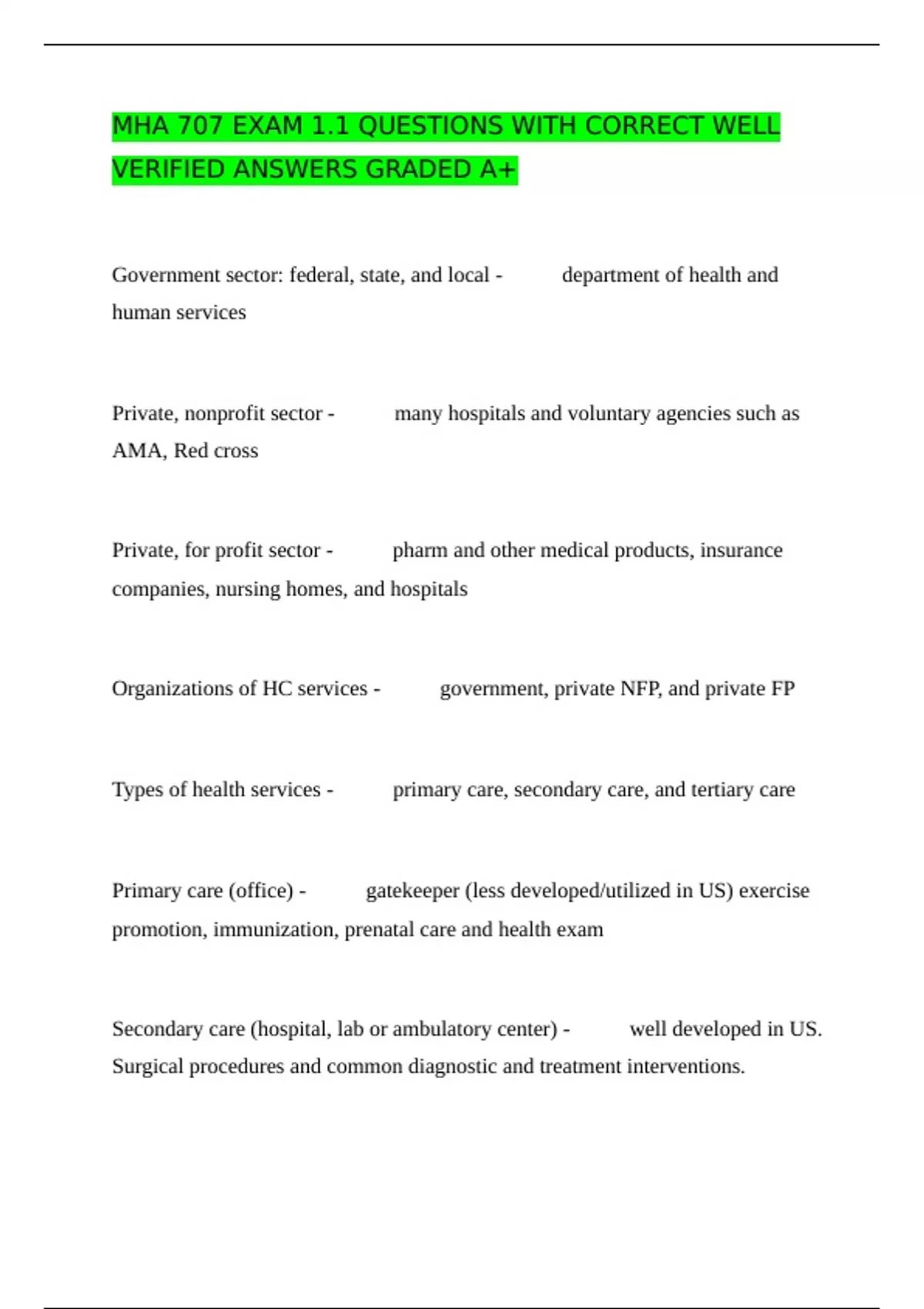 MHA 707 EXAM 1.1 QUESTIONS WITH CORRECT WELL VERIFIED ANSWERS GRADED A+

Government sector: federal, state, and local - department of health and human services

Private, nonprofit sector - many hospitals and voluntary agencies such as AMA, Red cross

Private, for profit sector - pharm and other medical products, insurance companies, nursing homes, and hospitals

Organizations of HC services - government, private NFP, and private FP

Types of health services - primary care, secondary care, and tertiary care

Primary care (office) - gatekeeper (less developed/utilized in US) exercise promotion, immunization, prenatal care and health exam

Secondary care (hospital, lab or ambulatory center) - well developed in US. Surgical procedures and common diagnostic and treatment interventions.